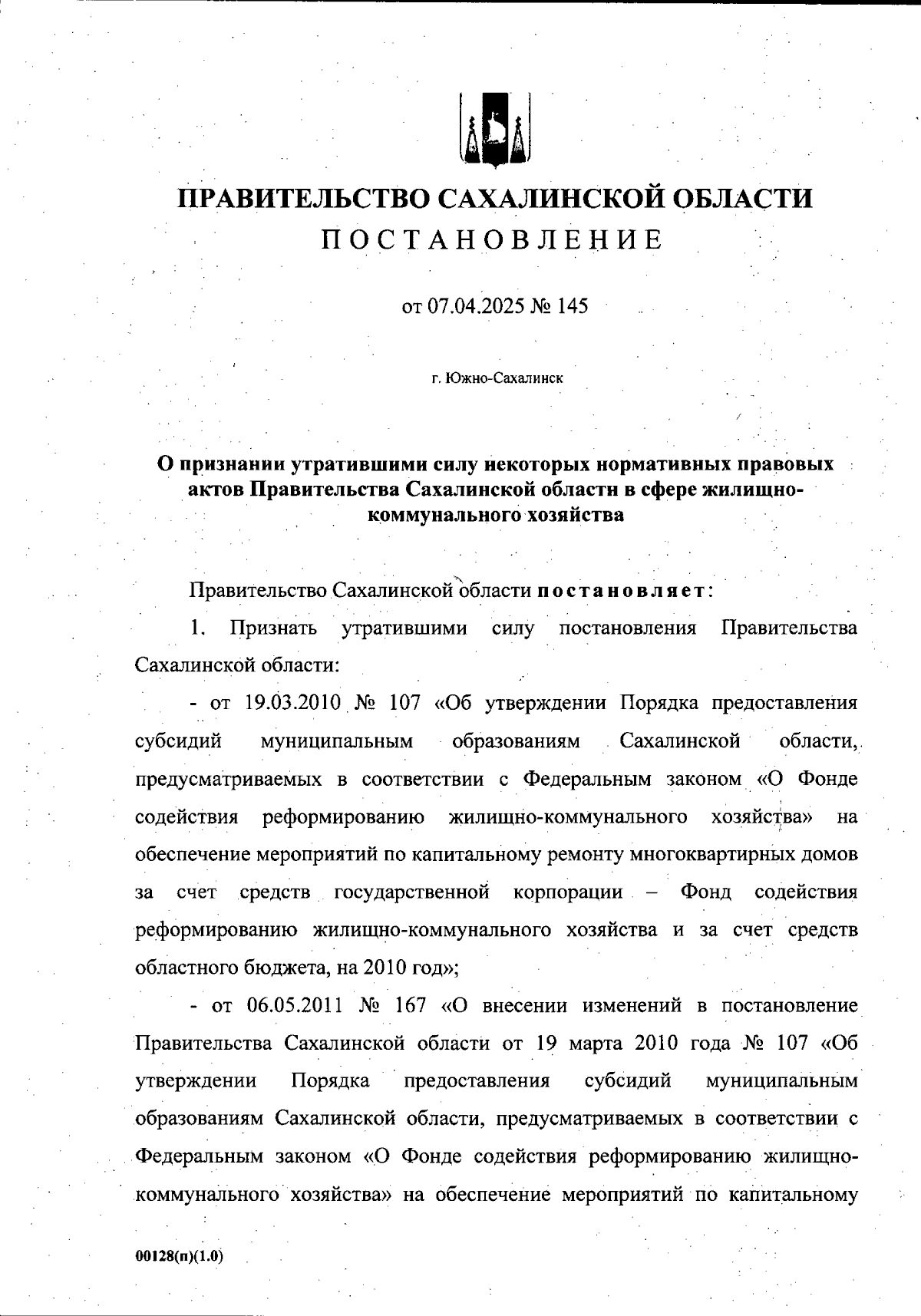 ПРАВИТЕЛЬСТВО САХАЛИНСКОЙ ОБЛАСТИ
ПОСТАНОВЛЕНИЕ

от 07.04.2025 № 145

г. Южно-Сахалинск

О признании утратившими силу некоторых нормативных правовых актов Правительства Сахалинской области в сфере жилищно-коммунального хозяйства

Правительство Сахалинской области постановляет:

1. Признать утратившими силу постановления Правительства Сахалинской области:

- от 19.03.2010 № 107 «Об утверждении Порядка предоставления субсидий муниципальным образованиям Сахалинской области, предусматриваемых в соответствии с Федеральным законом «О Фонде содействия реформированию жилищно-коммунального хозяйства» на обеспечение мероприятий по капитальному ремонту многоквартирных домов за счет средств государственной корпорации – Фонд содействия реформированию жилищно-коммунального хозяйства и за счет средств областного бюджета, на 2010 год»;

- от 06.05.2011 № 167 «О внесении изменений в постановление Правительства Сахалинской области от 19 марта 2010 года № 107 «Об утверждении Порядка предоставления субсидий муниципальным образованиям Сахалинской области, предусматриваемых в соответствии с Федеральным законом «О Фонде содействия реформированию жилищно-коммунального хозяйства» на обеспечение мероприятий по капитальному

00128(п)(1.0)